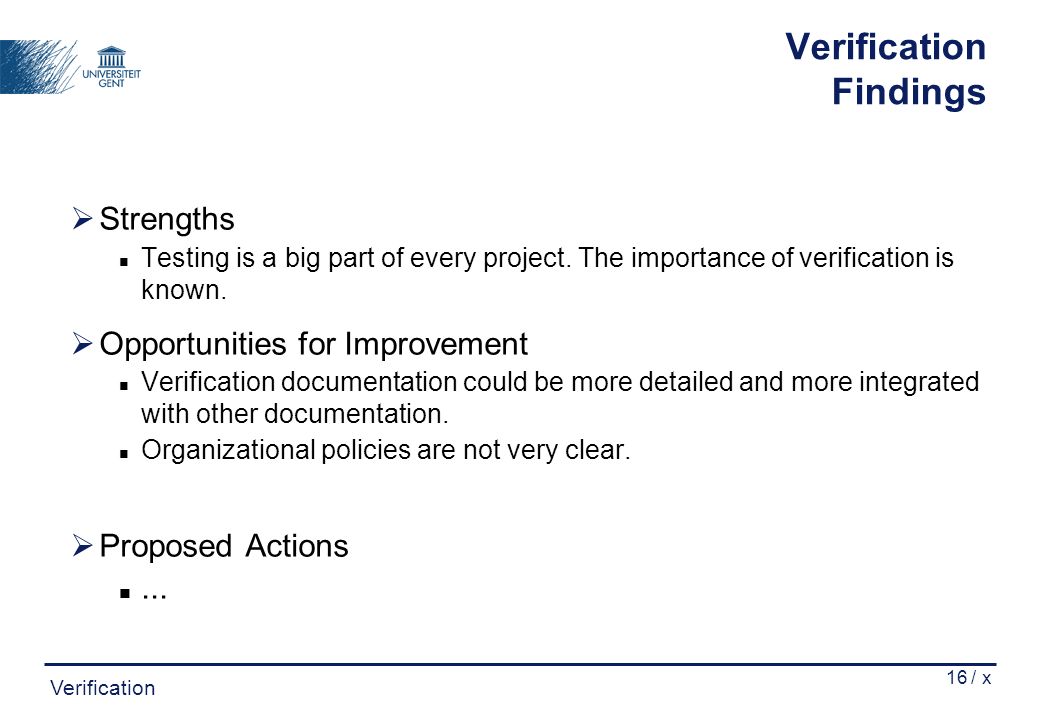 UNIVERSITEIT GENT

Verification Findings

Strengths

Testing is a big part of every project. The importance of verification is known.

Opportunities for Improvement

Verification documentation could be more detailed and more integrated with other documentation.

Organizational policies are not very clear.

Proposed Actions

...

Verification

16 / x